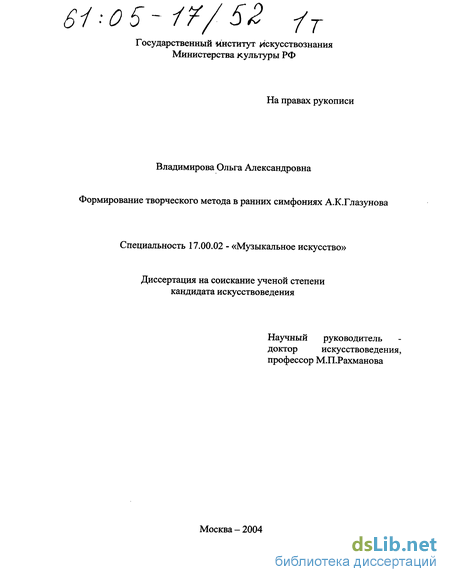 61:05-17/52 1т

Государственный институт искусствознания
Министерства культуры РФ

На правах рукописи

Владимирова Ольга Александровна

Формирование творческого метода в ранних симфониях А.К.Глазунова

Специальность 17.00.02 - «Музыкальное искусство»

Диссертация на соискание ученой степени
кандидата искусствоведения

Научный руководитель - доктор искусствоведения, профессор М.П.Рахманова

Москва – 2004

dsLib.net
библиотека диссертаций